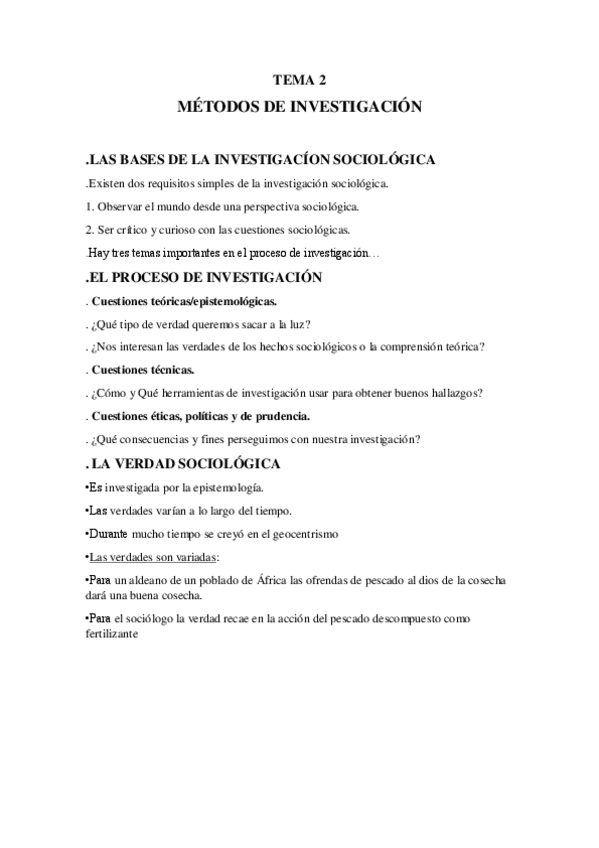 TEMA 2

MÉTODOS DE INVESTIGACIÓN

.LAS BASES DE LA INVESTIGACÍON SOCIOLÓGICA

.Existen dos requisitos simples de la investigación sociológica.

1. Observar el mundo desde una perspectiva sociológica.

2. Ser crítico y curioso con las cuestiones sociológicas.

.Hay tres temas importantes en el proceso de investigación…

.EL PROCESO DE INVESTIGACIÓN

. Cuestiones teóricas/epistemológicas.

. ¿Qué tipo de verdad queremos sacar a la luz?

. ¿Nos interesan las verdades de los hechos sociológicos o la comprensión teórica?

. Cuestiones técnicas.

. ¿Cómo y Qué herramientas de investigación usar para obtener buenos hallazgos?

. Cuestiones éticas, políticas y de prudencia.

. ¿Qué consecuencias y fines perseguimos con nuestra investigación?

. LA VERDAD SOCIOLÓGICA

•Es investigada por la epistemología.

•Las verdades varían a lo largo del tiempo.

•Durante mucho tiempo se creyó en el geocentrismo

•Las verdades son variadas:

•Para un aldeano de un poblado de África las ofrendas de pescado al dios de la cosecha dará una buena cosecha.

•Para el sociólogo la verdad recae en la acción del pescado descompuesto como fertilizante